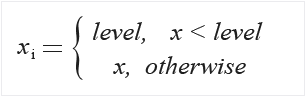 $x_{\mathrm{i}} = \begin{cases} level, & x < level \\ x, & otherwise \end{cases}$